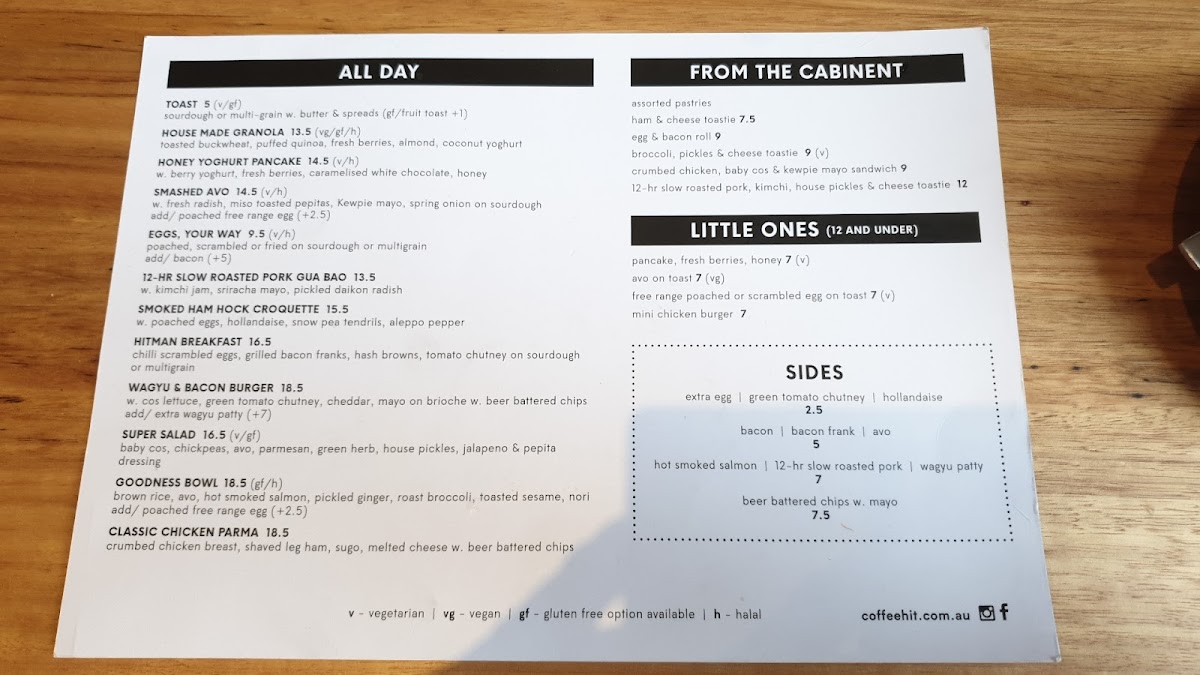 ALL DAY

TOAST 5 (v/gf)
sourdough or multi-grain w. butter & spreads (gf/fruit toast +1)

HOUSE MADE GRANOLA 13.5 (vg/gf/h)
toasted buckwheat, puffed quinoa, fresh berries, almond, coconut yoghurt

HONEY YOGHURT PANCAKE 14.5 (v/h)
w. berry yoghurt, fresh berries, caramelised white chocolate, honey

SMASHED AVO 14.5 (v/h)
w. fresh radish, miso toasted pepitas, Kewpie mayo, spring onion on sourdough
add/ poached free range egg (+2.5)

EGGS, YOUR WAY 9.5 (v/h)
poached, scrambled or fried on sourdough or multigrain
add/ bacon (+5)

12-HR SLOW ROASTED PORK GUA BAO 13.5
w. kimchi jam, sriracha mayo, pickled daikon radish

SMOKED HAM HOCK CROQUETTE 15.5
w. poached eggs, hollandaise, snow pea tendrils, aleppo pepper

HITMAN BREAKFAST 16.5
chilli scrambled eggs, grilled bacon franks, hash browns, tomato chutney on sourdough or multigrain

WAGYU & BACON BURGER 18.5
w. cos lettuce, green tomato chutney, cheddar, mayo on brioche w. beer battered chips
add/ extra wagyu patty (+7)

SUPER SALAD 16.5 (v/gf)
baby cos, chickpeas, avo, parmesan, green herb, house pickles, jalapeno & pepita dressing

GOODNESS BOWL 18.5 (gf/h)
brown rice, avo, hot smoked salmon, pickled ginger, roast broccoli, toasted sesame, nori
add/ poached free range egg (+2.5)

CLASSIC CHICKEN PARMA 18.5
crumbed chicken breast, shaved leg ham, sugo, melted cheese w. beer battered chips

FROM THE CABINENT

assorted pastries
ham & cheese toastie 7.5
egg & bacon roll 9
broccoli, pickles & cheese toastie 9 (v)
crumbed chicken, baby cos & kewpie mayo sandwich 9
12-hr slow roasted pork, kimchi, house pickles & cheese toastie 12

LITTLE ONES (12 AND UNDER)

pancake, fresh berries, honey 7 (v)
avo on toast 7 (vg)
free range poached or scrambled egg on toast 7 (v)
mini chicken burger 7

SIDES

extra egg | green tomato chutney | hollandaise
2.5
bacon | bacon frank | avo
5
hot smoked salmon | 12-hr slow roasted pork | wagyu patty
7
beer battered chips w. mayo
7.5

v - vegetarian | vg - vegan | gf - gluten free option available | h - halal

coffeehit.com.au